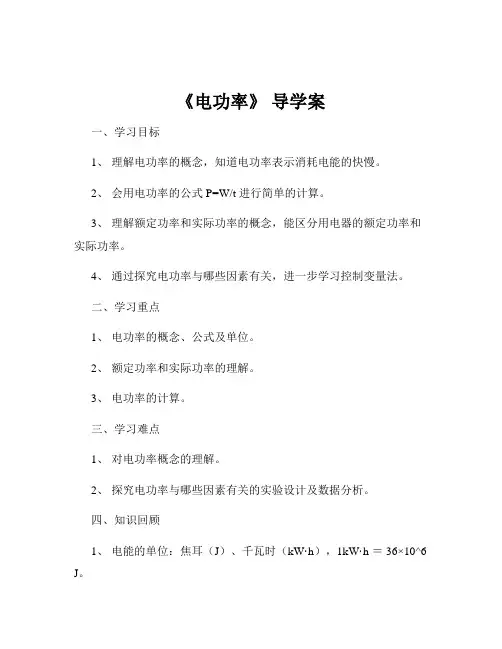 《电功率》 导学案

一、学习目标

1、 理解电功率的概念，知道电功率表示消耗电能的快慢。

2、 会用电功率的公式 P=W/t 进行简单的计算。

3、 理解额定功率和实际功率的概念，能区分用电器的额定功率和实际功率。

4、 通过探究电功率与哪些因素有关，进一步学习控制变量法。

二、学习重点

1、 电功率的概念、公式及单位。

2、 额定功率和实际功率的理解。

3、 电功率的计算。

三、学习难点

1、 对电功率概念的理解。

2、 探究电功率与哪些因素有关的实验设计及数据分析。

四、知识回顾

1、 电能的单位：焦耳（J）、千瓦时（kW·h），1kW·h = 36×10^6 J。